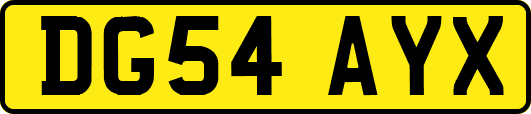 DG54 AYX